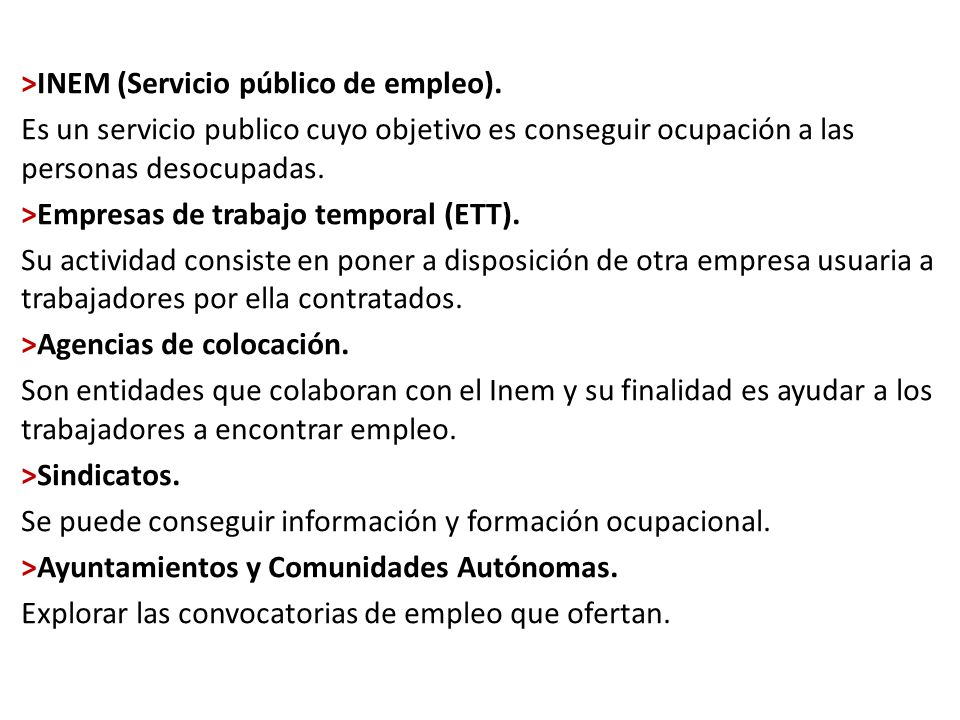 >INEM (Servicio público de empleo).

Es un servicio publico cuyo objetivo es conseguir ocupación a las personas desocupadas.

>Empresas de trabajo temporal (ETT).

Su actividad consiste en poner a disposición de otra empresa usuaria a trabajadores por ella contratados.

>Agencias de colocación.

Son entidades que colaboran con el Inem y su finalidad es ayudar a los trabajadores a encontrar empleo.

>Sindicatos.

Se puede conseguir información y formación ocupacional.

>Ayuntamientos y Comunidades Autónomas.

Explorar las convocatorias de empleo que ofertan.